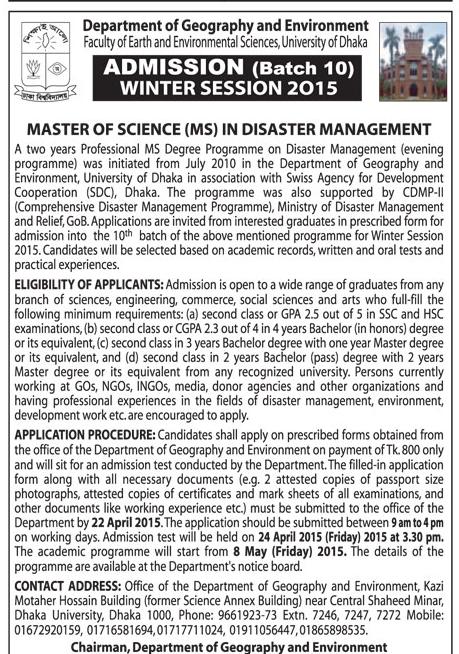 শিক্ষাই আলো

ঢাকা বিশ্ববিদ্যালয়

Department of Geography and Environment
Faculty of Earth and Environmental Sciences, University of Dhaka

ADMISSION (Batch 10)
WINTER SESSION 2015

MASTER OF SCIENCE (MS) IN DISASTER MANAGEMENT

A two years Professional MS Degree Programme on Disaster Management (evening programme) was initiated from July 2010 in the Department of Geography and Environment, University of Dhaka in association with Swiss Agency for Development Cooperation (SDC), Dhaka. The programme was also supported by CDMP-II (Comprehensive Disaster Management Programme), Ministry of Disaster Management and Relief, GoB. Applications are invited from interested graduates in prescribed form for admission into the $10^{th}$ batch of the above mentioned programme for Winter Session 2015. Candidates will be selected based on academic records, written and oral tests and practical experiences.

ELIGIBILITY OF APPLICANTS: Admission is open to a wide range of graduates from any branch of sciences, engineering, commerce, social sciences and arts who full-fill the following minimum requirements: (a) second class or GPA 2.5 out of 5 in SSC and HSC examinations, (b) second class or CGPA 2.3 out of 4 in 4 years Bachelor (in honors) degree or its equivalent, (c) second class in 3 years Bachelor degree with one year Master degree or its equivalent, and (d) second class in 2 years Bachelor (pass) degree with 2 years Master degree or its equivalent from any recognized university. Persons currently working at GOs, NGOs, INGOs, media, donor agencies and other organizations and having professional experiences in the fields of disaster management, environment, development work etc. are encouraged to apply.

APPLICATION PROCEDURE: Candidates shall apply on prescribed forms obtained from the office of the Department of Geography and Environment on payment of Tk. 800 only and will sit for an admission test conducted by the Department. The filled-in application form along with all necessary documents (e.g. 2 attested copies of passport size photographs, attested copies of certificates and mark sheets of all examinations, and other documents like working experience etc.) must be submitted to the office of the Department by 22 April 2015. The application should be submitted between 9 am to 4 pm on working days. Admission test will be held on 24 April 2015 (Friday) 2015 at 3.30 pm. The academic programme will start from 8 May (Friday) 2015. The details of the programme are available at the Department's notice board.

CONTACT ADDRESS: Office of the Department of Geography and Environment, Kazi Motaher Hossain Building (former Science Annex Building) near Central Shaheed Minar, Dhaka University, Dhaka 1000, Phone: 9661923-73 Extn. 7246, 7247, 7272 Mobile: 01672920159, 01716581694, 01717711024, 01911056447, 01865898535.

Chairman, Department of Geography and Environment